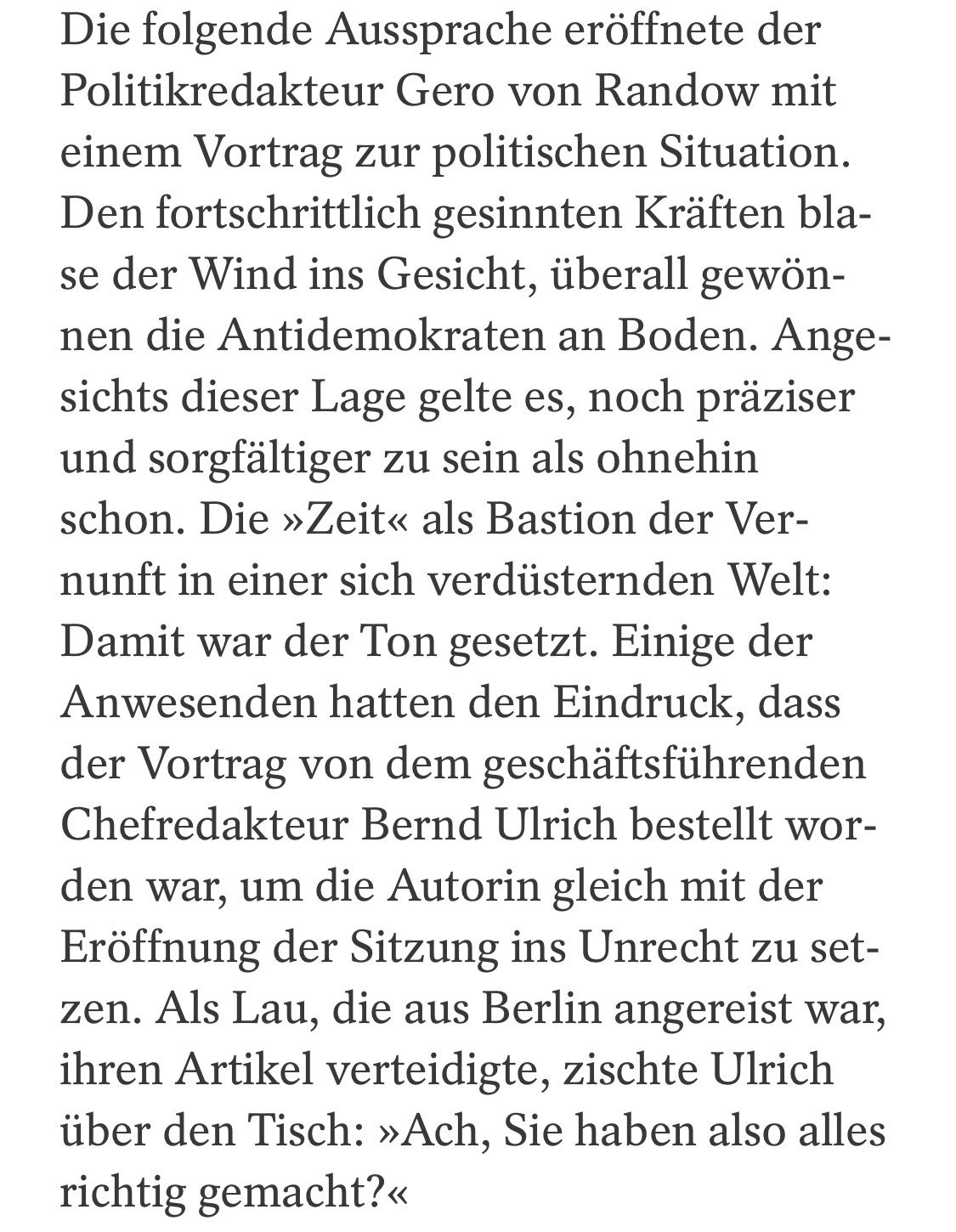 Die folgende Aussprache eröffnete der Politikredakteur Gero von Randow mit einem Vortrag zur politischen Situation. Den fortschrittlich gesinnten Kräften blase der Wind ins Gesicht, überall gewönnen die Antidemokraten an Boden. Angesichts dieser Lage gelte es, noch präziser und sorgfältiger zu sein als ohnehin schon. Die »Zeit« als Bastion der Vernunft in einer sich verdüsternden Welt: Damit war der Ton gesetzt. Einige der Anwesenden hatten den Eindruck, dass der Vortrag von dem geschäftsführenden Chefredakteur Bernd Ulrich bestellt worden war, um die Autorin gleich mit der Eröffnung der Sitzung ins Unrecht zu setzen. Als Lau, die aus Berlin angereist war, ihren Artikel verteidigte, zischte Ulrich über den Tisch: »Ach, Sie haben also alles richtig gemacht?«